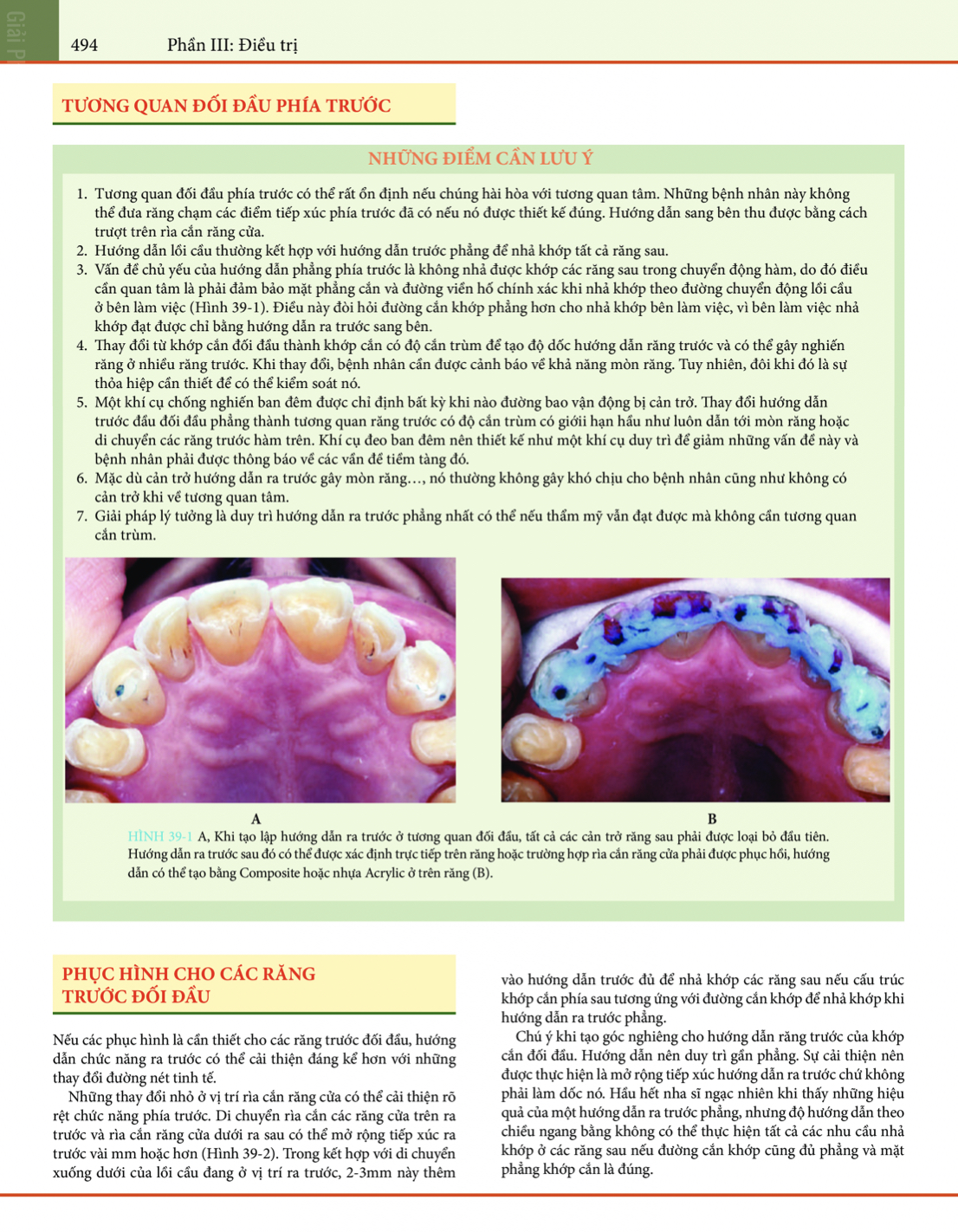 494 Phần III: Điều trị

TƯƠNG QUAN ĐỐI ĐẦU PHÍA TRƯỚC

NHỮNG ĐIỂM CẦN LƯU Ý

1. Tương quan đối đầu phía trước có thể rất ổn định nếu chúng hài hòa với tương quan tâm. Những bệnh nhân này không thể đưa răng chạm các điểm tiếp xúc phía trước đã có nếu nó được thiết kế đúng. Hướng dẫn sang bên thu được bằng cách trượt trên rìa cắn răng cửa.
2. Hướng dẫn lồi cầu thường kết hợp với hướng dẫn trước phẳng để nhả khớp tất cả răng sau.
3. Vấn đề chủ yếu của hướng dẫn phẳng phía trước là không nhả được khớp các răng sau trong chuyển động hàm, do đó điều cần quan tâm là phải đảm bảo mặt phẳng cắn và đường viền hố chính xác khi nhả khớp theo đường chuyển động lồi cầu ở bên làm việc (Hình 39-1). Điều này đòi hỏi đường cắn khớp phẳng hơn cho nhả khớp bên làm việc, vì bên làm việc nhả khớp đạt được chỉ bằng hướng dẫn ra trước sang bên.
4. Thay đổi từ khớp cắn đối đầu thành khớp cắn có độ cắn trùm để tạo độ dốc hướng dẫn răng trước và có thể gây nghiến răng ở nhiều răng trước. Khi thay đổi, bệnh nhân cần được cảnh báo về khả năng mòn răng. Tuy nhiên, đôi khi đó là sự thỏa hiệp cần thiết để có thể kiểm soát nó.
5. Một khí cụ chống nghiến ban đêm được chỉ định bất kỳ khi nào đường bao vận động bị cản trở. Thay đổi hướng dẫn trước đầu đối đầu phẳng thành tương quan răng trước có độ cắn trùm có giới hạn hầu như luôn dẫn tới mòn răng hoặc di chuyển các răng trước hàm trên. Khí cụ đeo ban đêm nên thiết kế như một khí cụ duy trì để giảm những vấn đề này và bệnh nhân phải được thông báo về các vấn đề tiềm tàng đó.
6. Mặc dù cản trở hướng dẫn ra trước gây mòn răng…, nó thường không gây khó chịu cho bệnh nhân cũng như không có cản trở khi về tương quan tâm.
7. Giải pháp lý tưởng là duy trì hướng dẫn ra trước phẳng nhất có thể nếu thẩm mỹ vẫn đạt được mà không cần tương quan cắn trùm.

A B

HÌNH 39-1 A, Khi tạo lập hướng dẫn ra trước ở tương quan đối đầu, tất cả các cản trở răng sau phải được loại bỏ đầu tiên. Hướng dẫn ra trước sau đó có thể được xác định trực tiếp trên răng hoặc trường hợp rìa cắn răng cửa phải được phục hồi, hướng dẫn có thể tạo bằng Composite hoặc nhựa Acrylic ở trên răng (B).

PHỤC HÌNH CHO CÁC RĂNG TRƯỚC ĐỐI ĐẦU

Nếu các phục hình là cần thiết cho các răng trước đối đầu, hướng dẫn chức năng ra trước có thể cải thiện đáng kể hơn với những thay đổi đường nét tinh tế.

Những thay đổi nhỏ ở vị trí rìa cắn răng cửa có thể cải thiện rõ rệt chức năng phía trước. Di chuyển rìa cắn các răng cửa trên ra trước và rìa cắn răng cửa dưới ra sau có thể mở rộng tiếp xúc ra trước vài mm hoặc hơn (Hình 39-2). Trong kết hợp với di chuyển xuống dưới của lồi cầu đang ở vị trí ra trước, 2-3mm này thêm vào hướng dẫn trước đủ để nhả khớp các răng sau nếu cấu trúc khớp cắn phía sau tương ứng với đường cắn khớp để nhả khớp khi hướng dẫn ra trước phẳng.

Chú ý khi tạo góc nghiêng cho hướng dẫn răng trước của khớp cắn đối đầu. Hướng dẫn nên duy trì gần phẳng. Sự cải thiện nên được thực hiện là mở rộng tiếp xúc hướng dẫn ra trước chứ không phải làm dốc nó. Hầu hết nha sĩ ngạc nhiên khi thấy những hiệu quả của một hướng dẫn ra trước phẳng, nhưng độ hướng dẫn theo chiều ngang bằng không có thể thực hiện tất cả các nhu cầu nhả khớp ở các răng sau nếu đường cắn khớp cũng đủ phẳng và mặt phẳng khớp cắn là đúng.